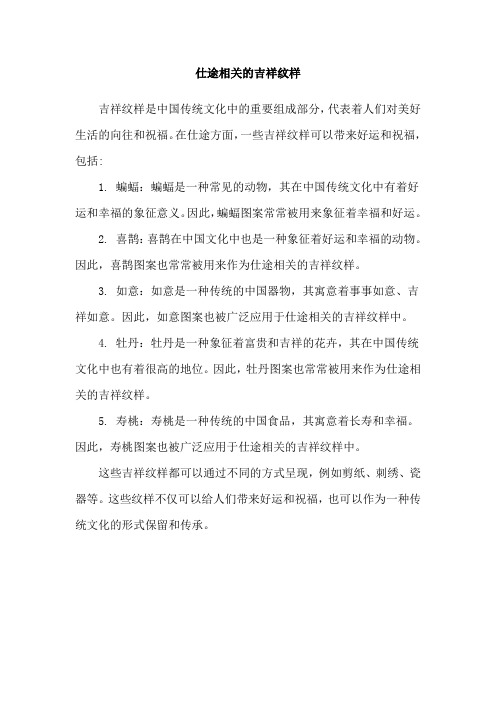 仕途相关的吉祥纹样

吉祥纹样是中国传统文化中的重要组成部分，代表着人们对美好生活的向往和祝福。在仕途方面，一些吉祥纹样可以带来好运和祝福，包括：

1. 蝙蝠：蝙蝠是一种常见的动物，其在中国传统文化中有着好运和幸福的象征意义。因此，蝙蝠图案常常被用来象征着幸福和好运。

2. 喜鹊：喜鹊在中国文化中也是一种象征着好运和幸福的动物。因此，喜鹊图案也常常被用来作为仕途相关的吉祥纹样。

3. 如意：如意是一种传统的中国器物，其寓意着事事如意、吉祥如意。因此，如意图案也被广泛应用于仕途相关的吉祥纹样中。

4. 牡丹：牡丹是一种象征着富贵和吉祥的花卉，其在中国传统文化中也有着很高的地位。因此，牡丹图案也常常被用来作为仕途相关的吉祥纹样。

5. 寿桃：寿桃是一种传统的中国食品，其寓意着长寿和幸福。因此，寿桃图案也被广泛应用于仕途相关的吉祥纹样中。

这些吉祥纹样都可以通过不同的方式呈现，例如剪纸、刺绣、瓷器等。这些纹样不仅可以给人们带来好运和祝福，也可以作为一种传统文化的形式保留和传承。